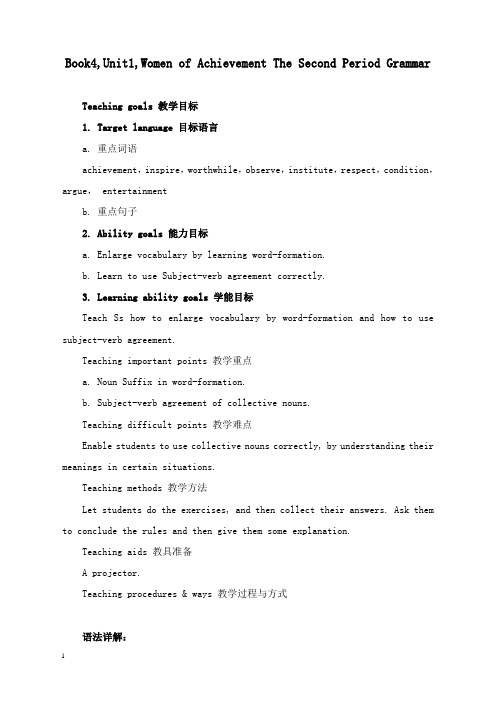 Book4,Unit1,Women of Achievement The Second Period Grammar

Teaching goals 教学目标

1. Target language 目标语言

a. 重点词语

achievement, inspire, worthwhile, observe, institute, respect, condition, argue, entertainment

b. 重点句子

2. Ability goals 能力目标

a. Enlarge vocabulary by learning word-formation.

b. Learn to use Subject-verb agreement correctly.

3. Learning ability goals 学能目标

Teach Ss how to enlarge vocabulary by word-formation and how to use subject-verb agreement.

Teaching important points 教学重点

a. Noun Suffix in word-formation.

b. Subject-verb agreement of collective nouns.

Teaching difficult points 教学难点

Enable students to use collective nouns correctly, by understanding their meanings in certain situations.

Teaching methods 教学方法

Let students do the exercises, and then collect their answers. Ask them to conclude the rules and then give them some explanation.

Teaching aids 教具准备

A projector.

Teaching procedures & ways 教学过程与方式

语法详解:

1